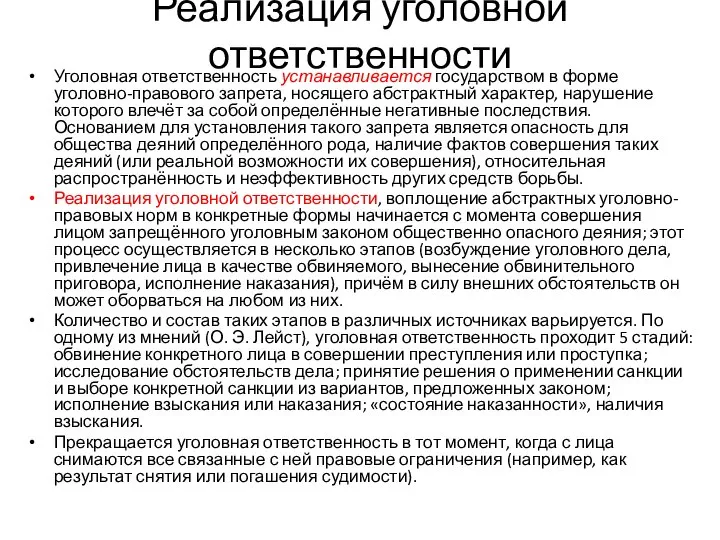 Реализация уголовной ответственности

• Уголовная ответственность устанавливается государством в форме уголовно-правового запрета, носящего абстрактный характер, нарушение которого влечёт за собой определённые негативные последствия. Основанием для установления такого запрета является опасность для общества деяний определённого рода, наличие фактов совершения таких деяний (или реальной возможности их совершения), относительная распространённость и неэффективность других средств борьбы.

• Реализация уголовной ответственности, воплощение абстрактных уголовно-правовых норм в конкретные формы начинается с момента совершения лицом запрещённого уголовным законом общественно опасного деяния; этот процесс осуществляется в несколько этапов (возбуждение уголовного дела, привлечение лица в качестве обвиняемого, вынесение обвинительного приговора, исполнение наказания), причём в силу внешних обстоятельств он может оборваться на любом из них.

• Количество и состав таких этапов в различных источниках варьируется. По одному из мнений (О. Э. Лейст), уголовная ответственность проходит 5 стадий: обвинение конкретного лица в совершении преступления или проступка; исследование обстоятельств дела; принятие решения о применении санкции и выборе конкретной санкции из вариантов, предложенных законом; исполнение взыскания или наказания; «состояние наказанности», наличия взыскания.

• Прекращается уголовная ответственность в тот момент, когда с лица снимаются все связанные с ней правовые ограничения (например, как результат снятия или погашения судимости).